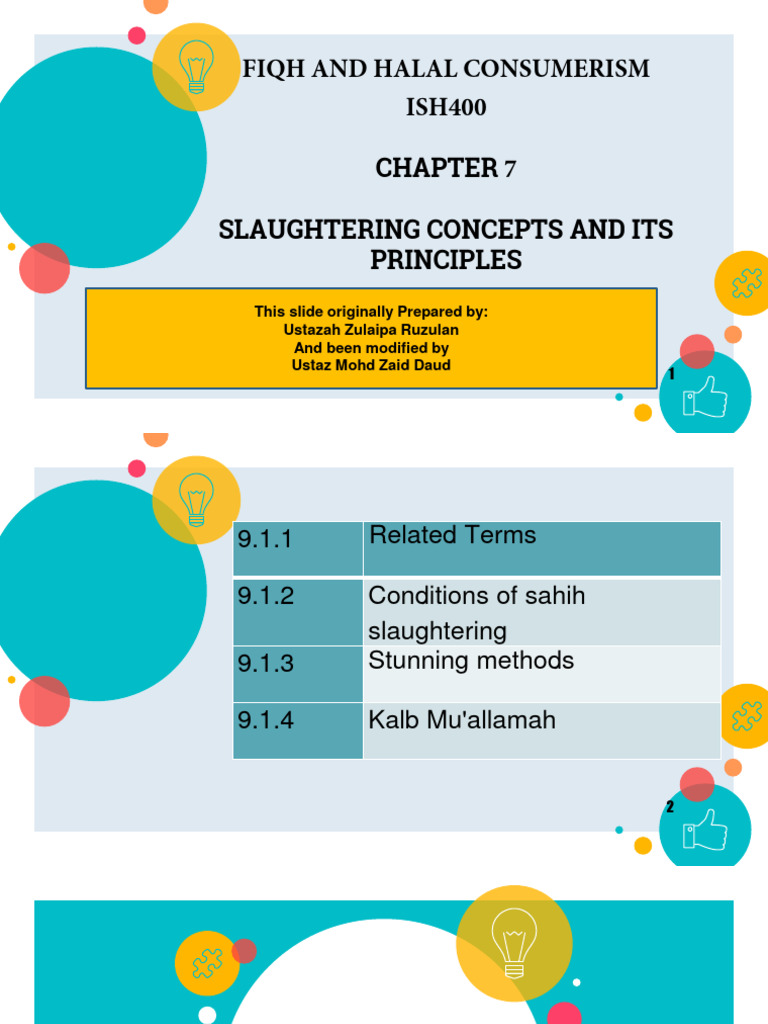 FIQH AND HALAL CONSUMERISM
ISH400

CHAPTER 7

SLAUGHTERING CONCEPTS AND ITS PRINCIPLES

This slide originally Prepared by:
Ustazah Zulaipa Ruzulan
And been modified by
Ustaz Mohd Zaid Daud

1

| 9.1.1 | Related Terms |
|---|---|
| 9.1.2 | Conditions of sahih slaughtering |
| 9.1.3 | Stunning methods |
| 9.1.4 | Kalb Mu'allamah |

2